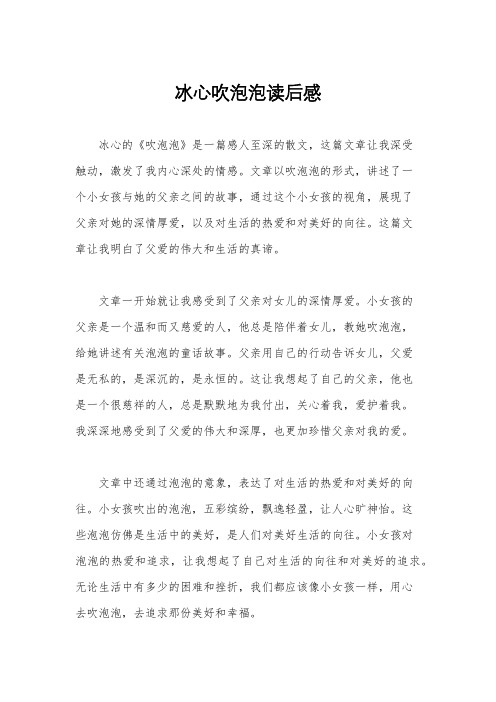 冰心吹泡泡读后感

冰心的《吹泡泡》是一篇感人至深的散文，这篇文章让我深受触动，激发了我内心深处的情感。文章以吹泡泡的形式，讲述了一个小女孩与她的父亲之间的故事，通过这个小女孩的视角，展现了父亲对她的深情厚爱，以及对生活的热爱和对美好的向往。这篇文章让我明白了父爱的伟大和生活的真谛。

文章一开始就让我感受到了父亲对女儿的深情厚爱。小女孩的父亲是一个温和而又慈爱的人，他总是陪伴着女儿，教她吹泡泡，给她讲述有关泡泡的童话故事。父亲用自己的行动告诉女儿，父爱是无私的，是深沉的，是永恒的。这让我想起了自己的父亲，他也是一个很慈祥的人，总是默默地为我付出，关心着我，爱护着我。我深深地感受到了父爱的伟大和深厚，也更加珍惜父亲对我的爱。

文章中还通过泡泡的意象，表达了对生活的热爱和对美好的向往。小女孩吹出的泡泡，五彩缤纷，飘逸轻盈，让人心旷神怡。这些泡泡仿佛是生活中的美好，是人们对美好生活的向往。小女孩对泡泡的热爱和追求，让我想起了自己对生活的向往和对美好的追求。无论生活中有多少的困难和挫折，我们都应该像小女孩一样，用心去吹泡泡，去追求那份美好和幸福。